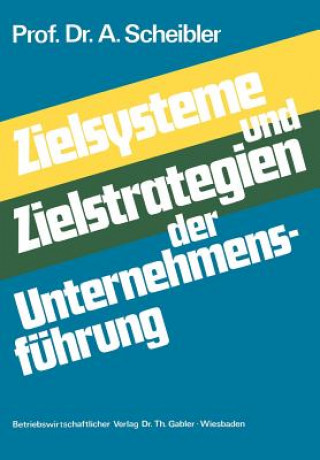 Prof. Dr. A. Scheibler

Zielsysteme und Zielstrategien der Unternehmensführung

Betriebswirtschaftlicher Verlag Dr. Th. Gabler · Wiesbaden